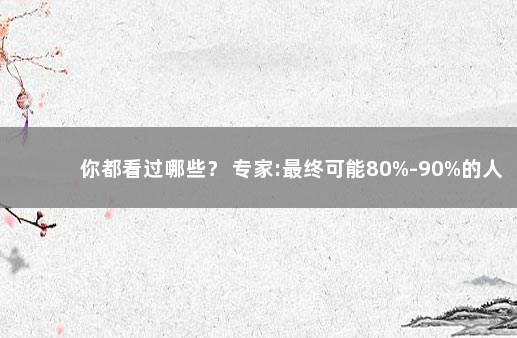 你都看过哪些？ 专家:最终可能80%-90%的人